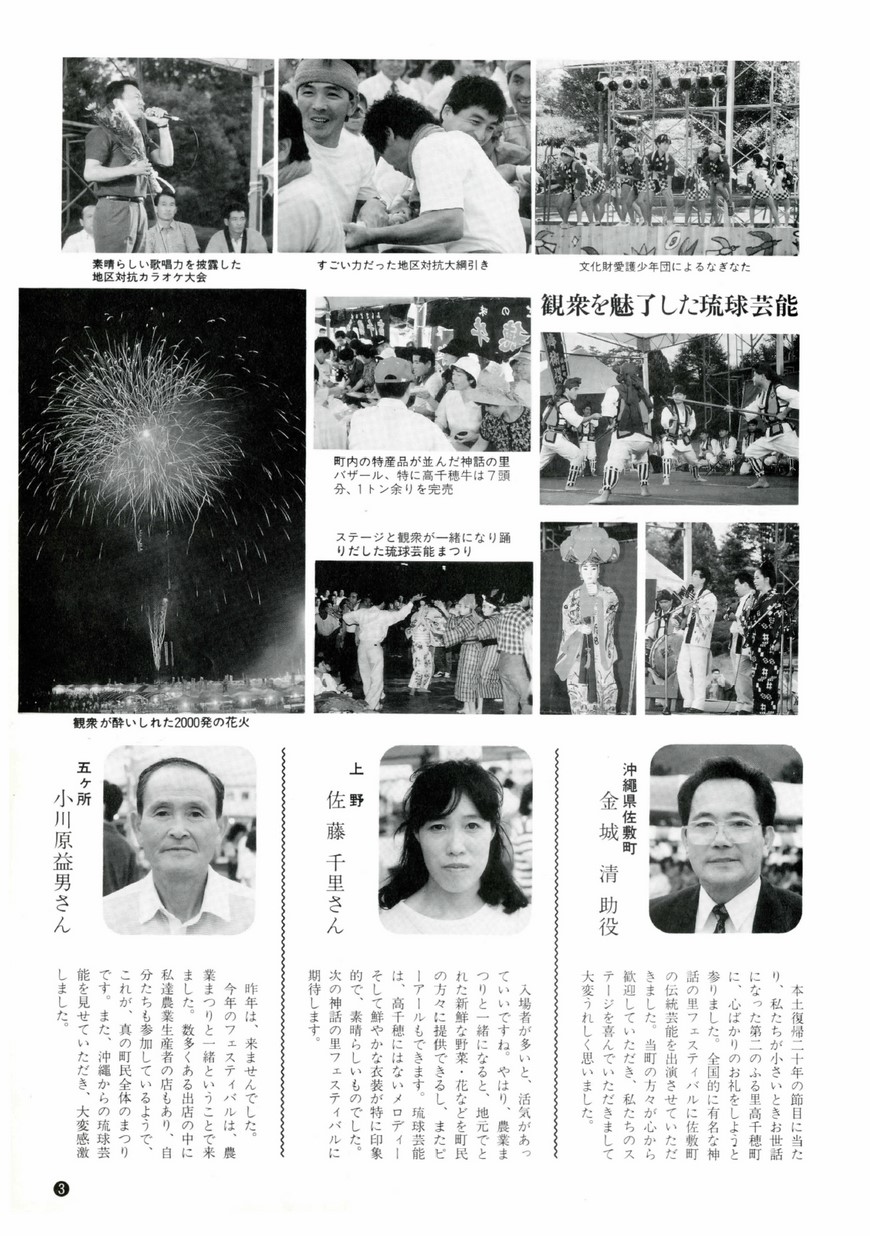 素晴らしい歌唱力を披露した地区対抗カラオケ大会

すごい力だった地区対抗大綱引き

文化財愛護少年団によるなぎなた

観衆を魅了した琉球芸能

町内の特産品が並んだ神話の里バザール、特に高千穂牛は7頭分、1トン余りを完売

ステージと観衆が一緒になり踊りだした琉球芸能まつり

観衆が酔いしれた2000発の花火

沖縄県佐敷町
金城　清　助役

本土復帰二十年の節目に当たり、私たちが小さいときお世話になった第二のふる里高千穂町に、心ばかりのお礼をしようと参りました。全国的に有名な神話の里フェスティバルに佐敷町の伝統芸能を出演させていただきました。当町の方々が心から歓迎していただき、私たちのステージを喜んでいただきまして大変うれしく思いました。

上野
佐藤　千里さん

入場者が多いと、活気があっていいですね。やはり、農業まつりと一緒になると、地元でとれた新鮮な野菜・花などを町民の方々に提供できるし、またピーアールもできます。琉球芸能は、高千穂にはないメロディーそして鮮やかな衣装が特に印象的で、素晴らしいものでした。次の神話の里フェスティバルに期待します。

五ヶ所
小川原益男さん

昨年は、来ませんでした。今年のフェスティバルは、農業まつりと一緒ということで来ました。数多くある出店の中に私達農業生産者の店もあり、自分たちも参加しているようで、これが、真の町民全体のまつりです。また、沖縄からの琉球芸能を見せていただき、大変感激しました。

3